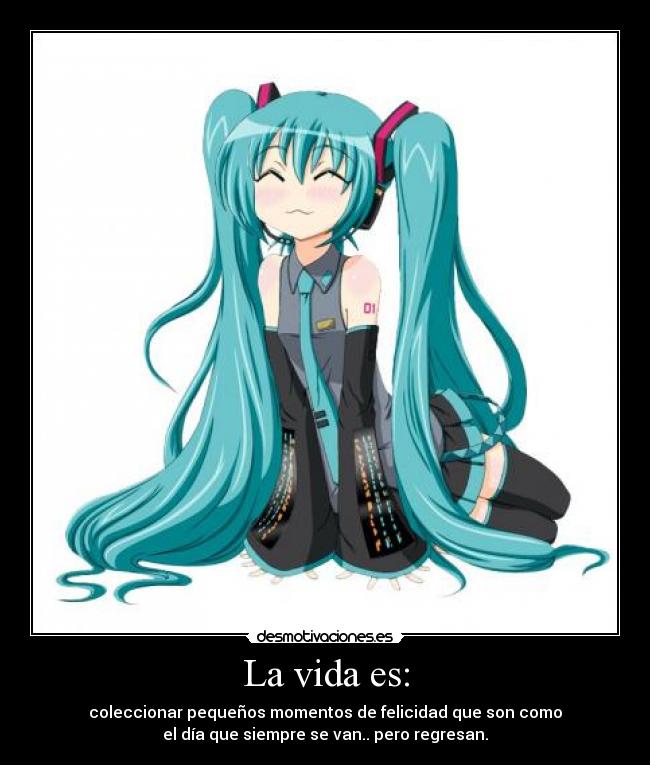 01

desmotivaciones.es

La vida es:

coleccionar pequeños momentos de felicidad que son como el día que siempre se van.. pero regresan.